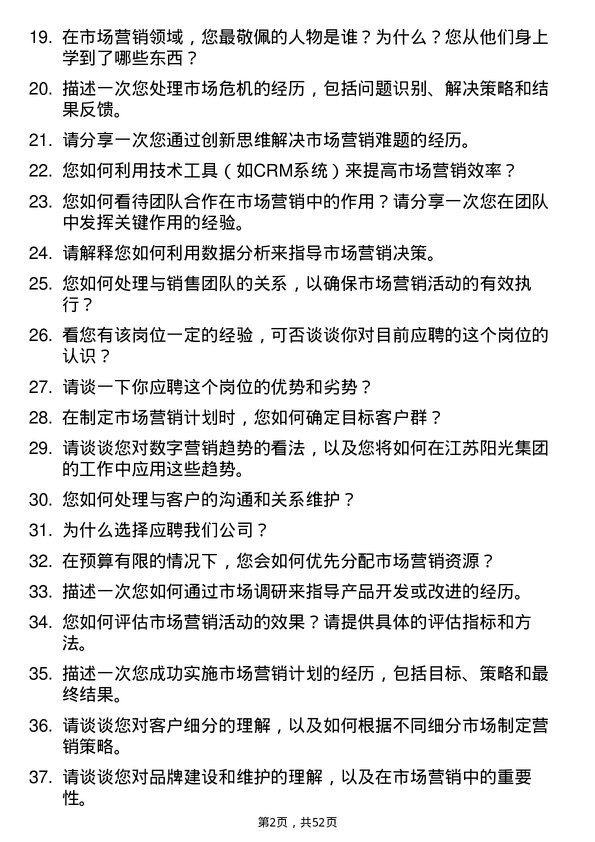 19. 在市场营销领域，您最敬佩的人物是谁？为什么？您从他们身上学到了哪些东西？

20. 描述一次您处理市场危机的经历，包括问题识别、解决策略和结果反馈。

21. 请分享一次您通过创新思维解决市场营销难题的经历。

22. 您如何利用技术工具（如CRM系统）来提高市场营销效率？

23. 您如何看待团队合作在市场营销中的作用？请分享一次您在团队中发挥关键作用的经验。

24. 请解释您如何利用数据分析来指导市场营销决策。

25. 您如何处理与销售团队的关系，以确保市场营销活动的有效执行？

26. 看您有该岗位一定的经验，可否谈谈你对目前应聘的这个岗位的认识？

27. 请谈一下你应聘这个岗位的优势和劣势？

28. 在制定市场营销计划时，您如何确定目标客户群？

29. 请谈谈您对数字营销趋势的看法，以及您将如何在江苏阳光集团的工作中应用这些趋势。

30. 您如何处理与客户的沟通和关系维护？

31. 为什么选择应聘我们公司？

32. 在预算有限的情况下，您会如何优先分配市场营销资源？

33. 描述一次您如何通过市场调研来指导产品开发或改进的经历。

34. 您如何评估市场营销活动的效果？请提供具体的评估指标和方法。

35. 描述一次您成功实施市场营销计划的经历，包括目标、策略和最终结果。

36. 请谈谈您对客户细分的理解，以及如何根据不同细分市场制定营销策略。

37. 请谈谈您对品牌建设和维护的理解，以及在市场营销中的重要性。

第2页，共52页